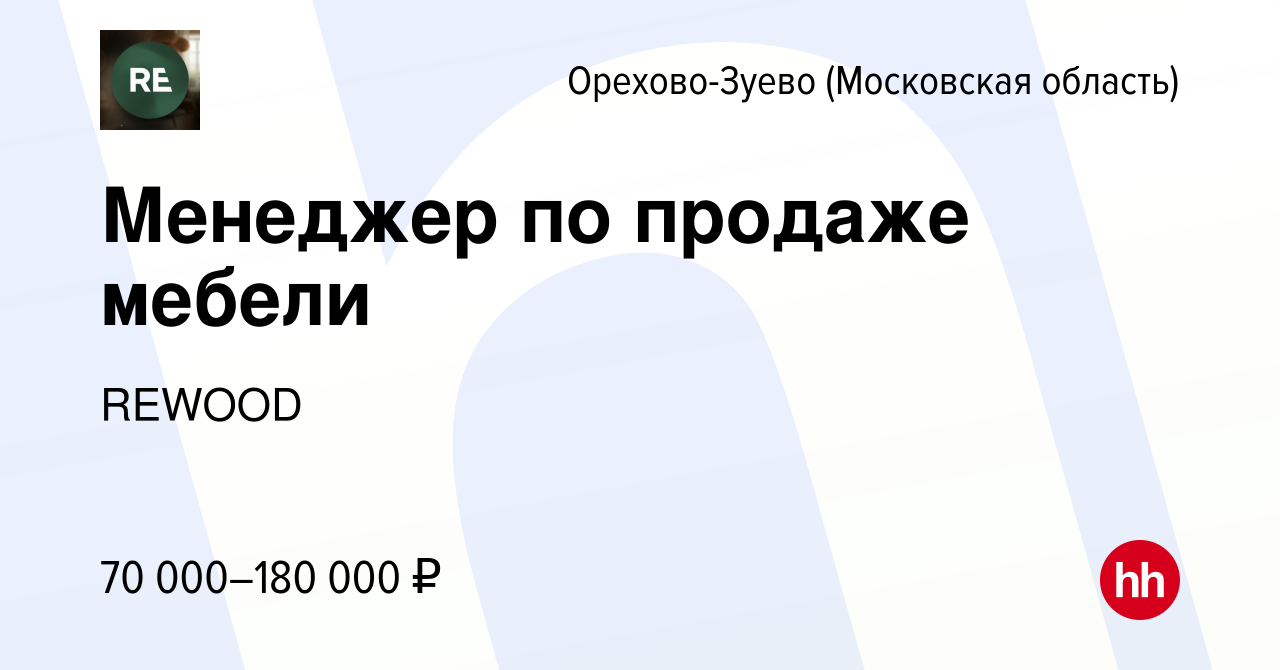 RE

Орехово-Зуево (Московская область)

Менеджер по продаже мебели

REWOOD

70 000–180 000 ₽

hh